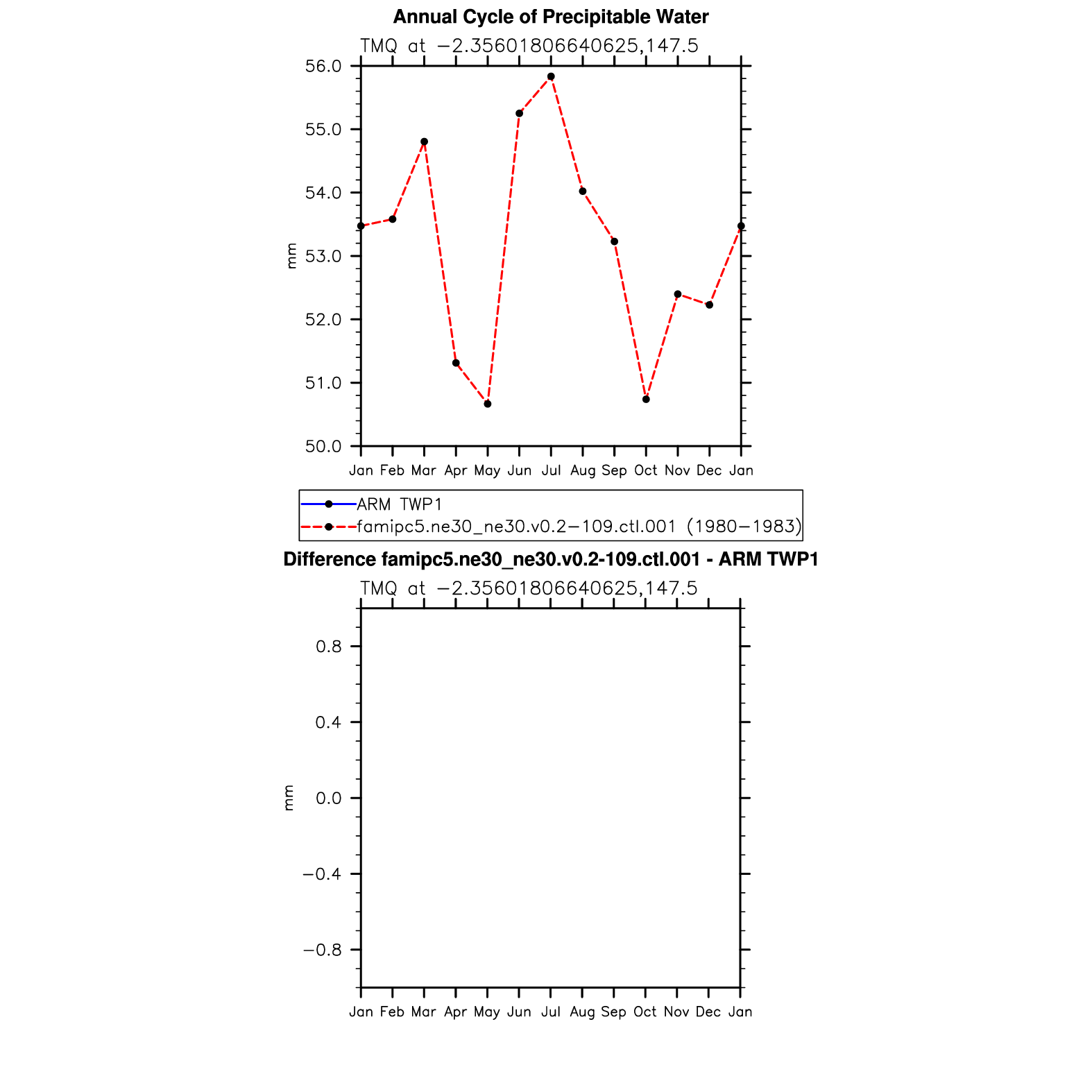 Annual Cycle of Precipitable Water

TMQ at −2.35601806640625,147.5

56.0
55.0
54.0
53.0
52.0
51.0
50.0

mm

Jan Feb Mar Apr May Jun Jul Aug Sep Oct Nov Dec Jan

ARM TWP1
famipc5.ne30_ne30.v0.2−109.ctl.001 (1980−1983)

Difference famipc5.ne30_ne30.v0.2-109.ctl.001 - ARM TWP1

TMQ at −2.35601806640625,147.5

0.8
0.4
0.0
−0.4
−0.8

mm

Jan Feb Mar Apr May Jun Jul Aug Sep Oct Nov Dec Jan